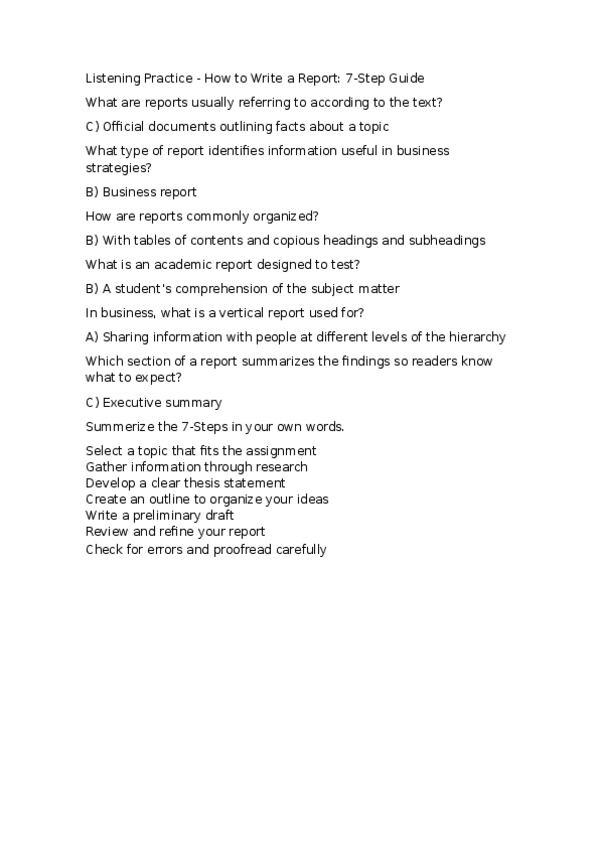 Listening Practice - How to Write a Report: 7-Step Guide

What are reports usually referring to according to the text?

C) Official documents outlining facts about a topic

What type of report identifies information useful in business strategies?

B) Business report

How are reports commonly organized?

B) With tables of contents and copious headings and subheadings

What is an academic report designed to test?

B) A student's comprehension of the subject matter

In business, what is a vertical report used for?

A) Sharing information with people at different levels of the hierarchy

Which section of a report summarizes the findings so readers know what to expect?

C) Executive summary

Summerize the 7-Steps in your own words.

Select a topic that fits the assignment
Gather information through research
Develop a clear thesis statement
Create an outline to organize your ideas
Write a preliminary draft
Review and refine your report
Check for errors and proofread carefully